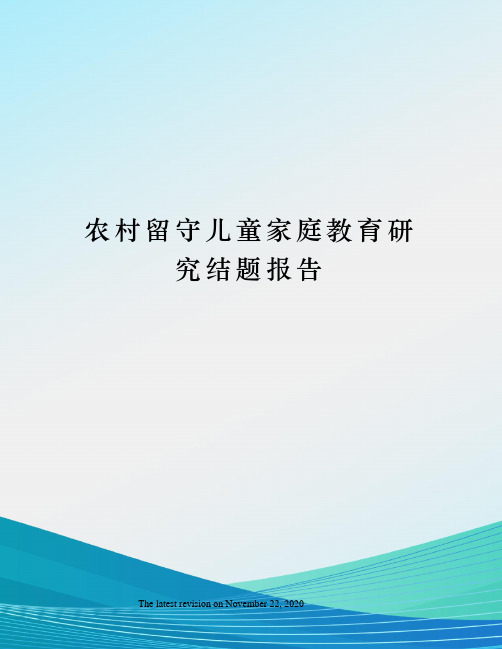 农村留守儿童家庭教育研究结题报告

The latest revision on November 22, 2020